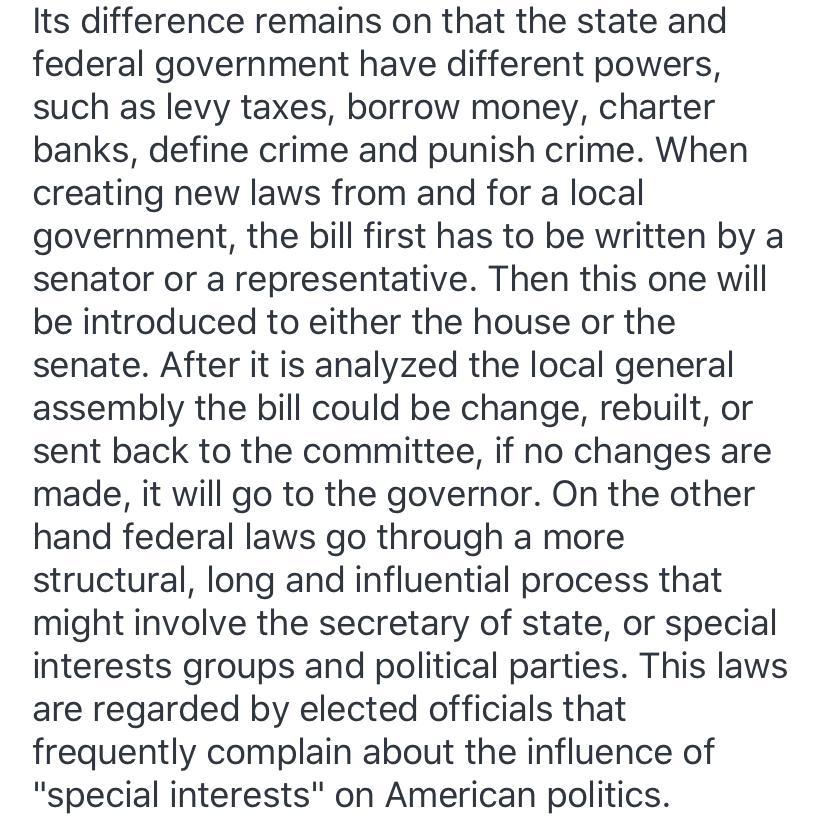 Its difference remains on that the state and federal government have different powers, such as levy taxes, borrow money, charter banks, define crime and punish crime. When creating new laws from and for a local government, the bill first has to be written by a senator or a representative. Then this one will be introduced to either the house or the senate. After it is analyzed the local general assembly the bill could be change, rebuilt, or sent back to the committee, if no changes are made, it will go to the governor. On the other hand federal laws go through a more structural, long and influential process that might involve the secretary of state, or special interests groups and political parties. This laws are regarded by elected officials that frequently complain about the influence of "special interests" on American politics.